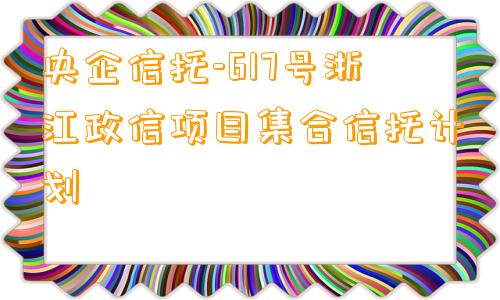 央企信托-617号浙江政信项目集合信托计划